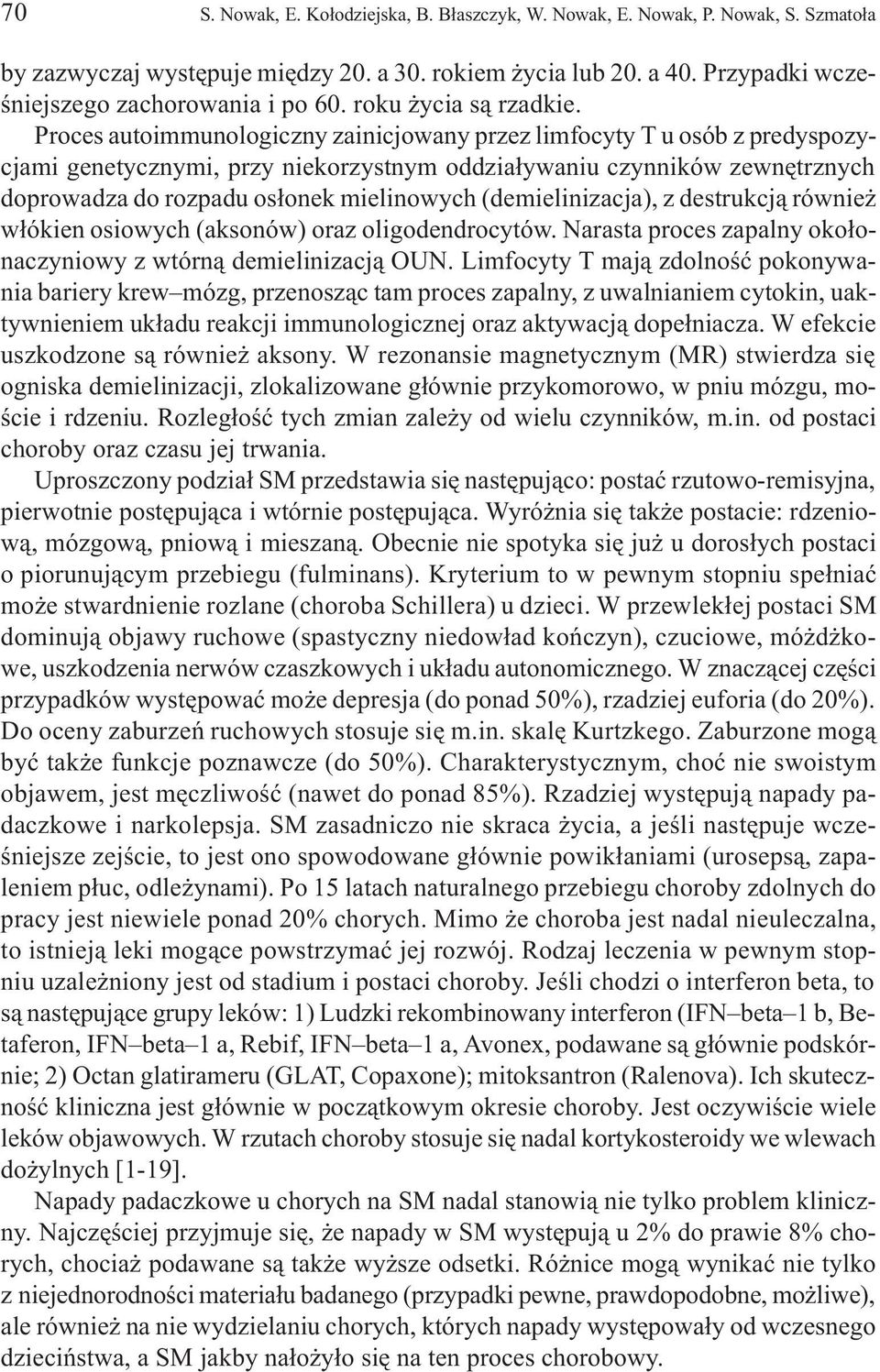 70 S. Nowak, E. Kołodziejska, B. Błaszczyk, W. Nowak, E. Nowak, P. Nowak, S. Szmatoła

by zazwyczaj występuje między 20. a 30. rokiem życia lub 20. a 40. Przypadki wcześniejszego zachorowania i po 60. roku życia są rzadkie.

Proces autoimmunologiczny zainicjowany przez limfocyty T u osób z predyspozycjami genetycznymi, przy niekorzystnym oddziaływaniu czynników zewnętrznych doprowadza do rozpadu osłonek mielinowych (demielinizacja), z destrukcją również włókien osiowych (aksonów) oraz oligodendrocytów. Narasta proces zapalny okołonaczyniowy z wtórną demielinizacją OUN. Limfocyty T mają zdolność pokonywania bariery krew–mózg, przenosząc tam proces zapalny, z uwalnianiem cytokin, uaktywnieniem układu reakcji immunologicznej oraz aktywacją dopełniacza. W efekcie uszkodzone są również aksony. W rezonansie magnetycznym (MR) stwierdza się ogniska demielinizacji, zlokalizowane głównie przykomorowo, w pniu mózgu, moście i rdzeniu. Rozległość tych zmian zależy od wielu czynników, m.in. od postaci choroby oraz czasu jej trwania.

Uproszczony podział SM przedstawia się następująco: postać rzutowo-remisyjna, pierwotnie postępująca i wtórnie postępująca. Wyróżnia się także postacie: rdzeniową, mózgową, pniową i mieszaną. Obecnie nie spotyka się już u dorosłych postaci o piorunującym przebiegu (fulminans). Kryterium to w pewnym stopniu spełniać może stwardnienie rozlane (choroba Schillera) u dzieci. W przewlekłej postaci SM dominują objawy ruchowe (spastyczny niedowład kończyn), czuciowe, móżdżkowe, uszkodzenia nerwów czaszkowych i układu autonomicznego. W znaczącej części przypadków występować może depresja (do ponad 50%), rzadziej euforia (do 20%). Do oceny zaburzeń ruchowych stosuje się m.in. skalę Kurtzkego. Zaburzone mogą być także funkcje poznawcze (do 50%). Charakterystycznym, choć nie swoistym objawem, jest męczliwość (nawet do ponad 85%). Rzadziej występują napady padaczkowe i narkolepsja. SM zasadniczo nie skraca życia, a jeśli następuje wcześniejsze zejście, to jest ono spowodowane głównie powikłaniami (urosepsą, zapaleniem płuc, odleżynami). Po 15 latach naturalnego przebiegu choroby zdolnych do pracy jest niewiele ponad 20% chorych. Mimo że choroba jest nadal nieuleczalna, to istnieją leki mogące powstrzymać jej rozwój. Rodzaj leczenia w pewnym stopniu uzależniony jest od stadium i postaci choroby. Jeśli chodzi o interferon beta, to są następujące grupy leków: 1) Ludzki rekombinowany interferon (IFN–beta–1 b, Betaferon, IFN–beta–1 a, Rebif, IFN–beta–1 a, Avonex, podawane są głównie podskórnie; 2) Octan glatirameru (GLAT, Copaxone); mitoksantron (Ralenova). Ich skuteczność kliniczna jest głównie w początkowym okresie choroby. Jest oczywiście wiele leków objawowych. W rzutach choroby stosuje się nadal kortykosteroidy we wlewach dożylnych [1-19].

Napady padaczkowe u chorych na SM nadal stanowią nie tylko problem kliniczny. Najczęściej przyjmuje się, że napady w SM występują u 2% do prawie 8% chorych, chociaż podawane są także wyższe odsetki. Różnice mogą wynikać nie tylko z niejednorodności materiału badanego (przypadki pewne, prawdopodobne, możliwe), ale również na nie wydzielaniu chorych, których napady występowały od wczesnego dzieciństwa, a SM jakby nałożyło się na ten proces chorobowy.